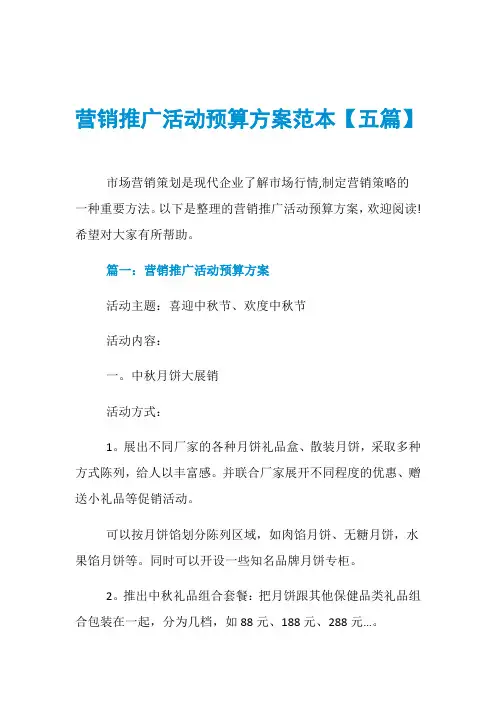 营销推广活动预算方案范本【五篇】

市场营销策划是现代企业了解市场行情,制定营销策略的一种重要方法。以下是整理的营销推广活动预算方案，欢迎阅读!希望对大家有所帮助。

篇一：营销推广活动预算方案

活动主题：喜迎中秋节、欢度中秋节

活动内容：

一。中秋月饼大展销

活动方式：

1。展出不同厂家的各种月饼礼品盒、散装月饼，采取多种方式陈列，给人以丰富感。并联合厂家展开不同程度的优惠、赠送小礼品等促销活动。

可以按月饼馅划分陈列区域，如肉馅月饼、无糖月饼，水果馅月饼等。同时可以开设一些知名品牌月饼专柜。

2。推出中秋礼品组合套餐：把月饼跟其他保健品类礼品组合包装在一起，分为几档，如 88 元、188 元、288 元…。